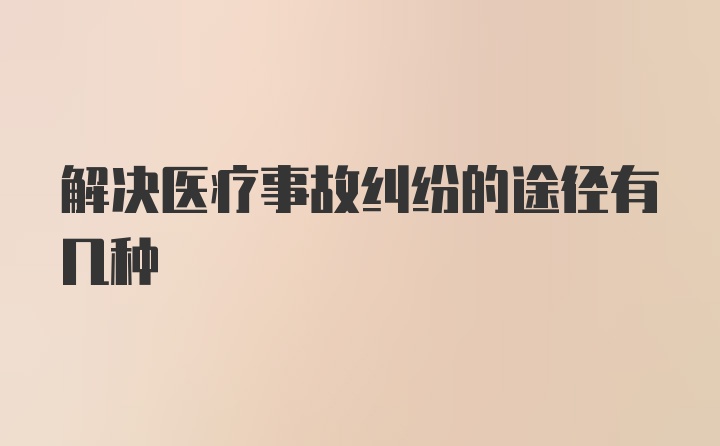 解决医疗事故纠纷的途径有几种